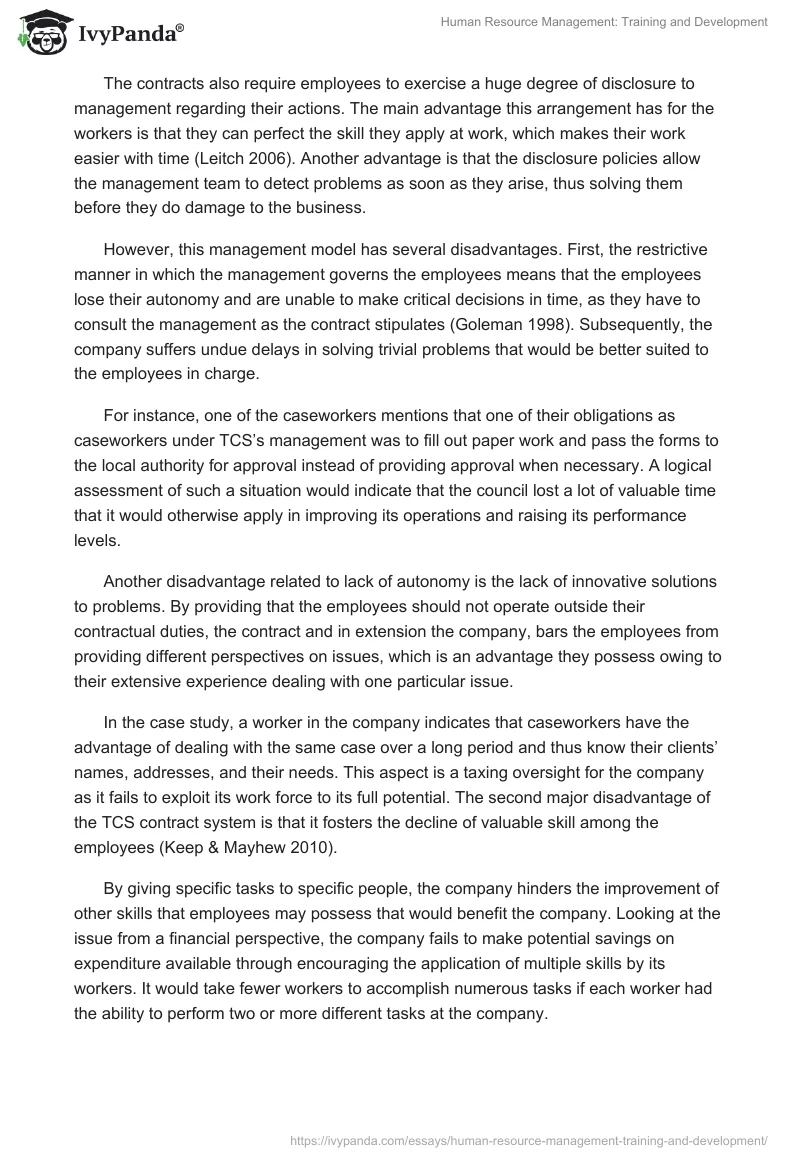 IvyPanda®

Human Resource Management: Training and Development

The contracts also require employees to exercise a huge degree of disclosure to management regarding their actions. The main advantage this arrangement has for the workers is that they can perfect the skill they apply at work, which makes their work easier with time (Leitch 2006). Another advantage is that the disclosure policies allow the management team to detect problems as soon as they arise, thus solving them before they do damage to the business.

However, this management model has several disadvantages. First, the restrictive manner in which the management governs the employees means that the employees lose their autonomy and are unable to make critical decisions in time, as they have to consult the management as the contract stipulates (Goleman 1998). Subsequently, the company suffers undue delays in solving trivial problems that would be better suited to the employees in charge.

For instance, one of the caseworkers mentions that one of their obligations as caseworkers under TCS's management was to fill out paper work and pass the forms to the local authority for approval instead of providing approval when necessary. A logical assessment of such a situation would indicate that the council lost a lot of valuable time that it would otherwise apply in improving its operations and raising its performance levels.

Another disadvantage related to lack of autonomy is the lack of innovative solutions to problems. By providing that the employees should not operate outside their contractual duties, the contract and in extension the company, bars the employees from providing different perspectives on issues, which is an advantage they possess owing to their extensive experience dealing with one particular issue.

In the case study, a worker in the company indicates that caseworkers have the advantage of dealing with the same case over a long period and thus know their clients' names, addresses, and their needs. This aspect is a taxing oversight for the company as it fails to exploit its work force to its full potential. The second major disadvantage of the TCS contract system is that it fosters the decline of valuable skill among the employees (Keep & Mayhew 2010).

By giving specific tasks to specific people, the company hinders the improvement of other skills that employees may possess that would benefit the company. Looking at the issue from a financial perspective, the company fails to make potential savings on expenditure available through encouraging the application of multiple skills by its workers. It would take fewer workers to accomplish numerous tasks if each worker had the ability to perform two or more different tasks at the company.

https://ivypanda.com/essays/human-resource-management-training-and-development/